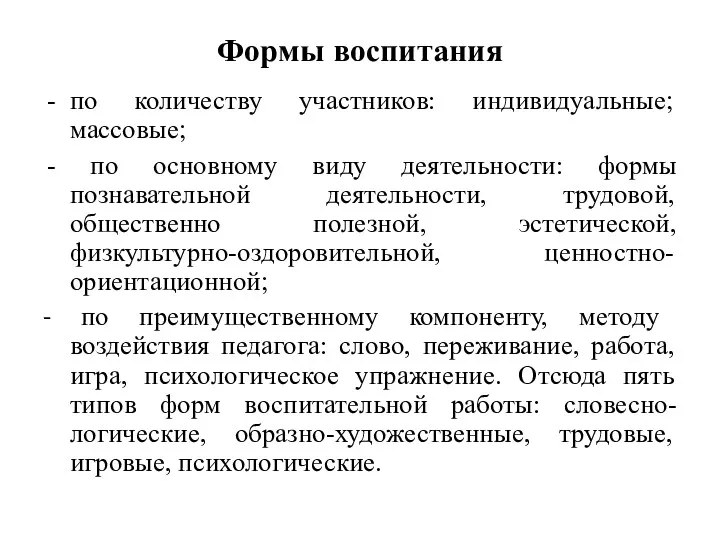 Формы воспитания

- по количеству участников: индивидуальные; массовые;

- по основному виду деятельности: формы познавательной деятельности, трудовой, общественно полезной, эстетической, физкультурно-оздоровительной, ценностно-ориентационной;

- по преимущественному компоненту, методу воздействия педагога: слово, переживание, работа, игра, психологическое упражнение. Отсюда пять типов форм воспитательной работы: словесно-логические, образно-художественные, трудовые, игровые, психологические.